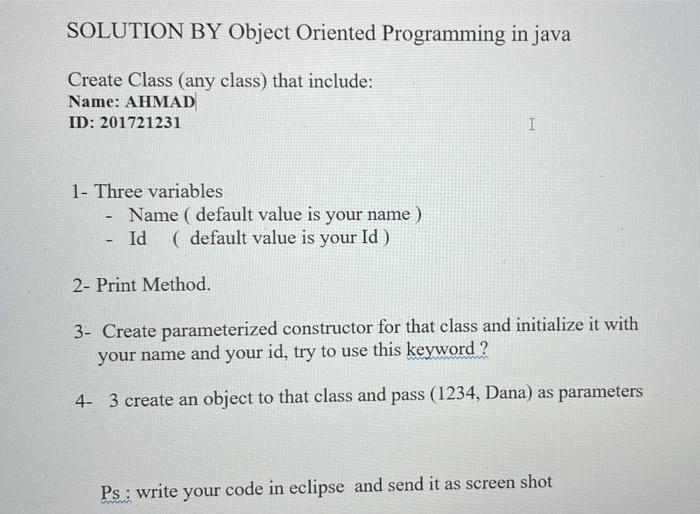 SOLUTION BY Object Oriented Programming in java

Create Class (any class) that include:
Name: AHMAD
ID: 201721231

1- Three variables
- Name ( default value is your name )
- Id ( default value is your Id )

2- Print Method.

3- Create parameterized constructor for that class and initialize it with your name and your id, try to use this keyword ?

4- 3 create an object to that class and pass (1234, Dana) as parameters

Ps : write your code in eclipse and send it as screen shot